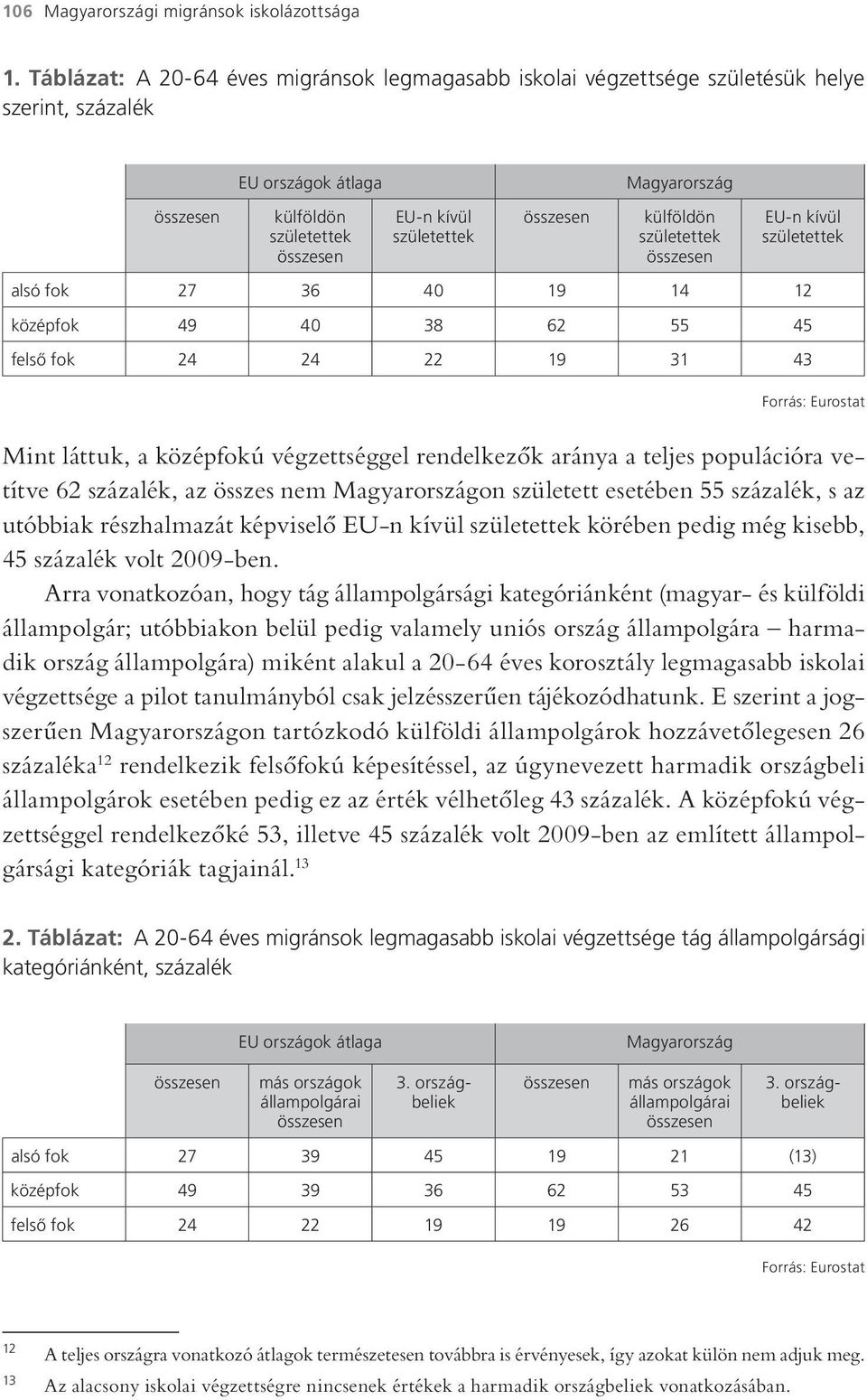 106 Magyarországi migránsok iskolázottsága

1. Táblázat: A 20-64 éves migránsok legmagasabb iskolai végzettsége születésük helye szerint, százalék

| | EU országok átlaga | | | Magyarország | | |
|---|---|---|---|---|---|---|
| | összesen | külföldön születettek összesen | EU-n kívül születettek | összesen | külföldön születettek összesen | EU-n kívül születettek |
| alsó fok | 27 | 36 | 40 | 19 | 14 | 12 |
| középfok | 49 | 40 | 38 | 62 | 55 | 45 |
| felső fok | 24 | 24 | 22 | 19 | 31 | 43 |

Forrás: Eurostat

Mint láttuk, a középfokú végzettséggel rendelkezők aránya a teljes populációra vetítve 62 százalék, az összes nem Magyarországon született esetében 55 százalék, s az utóbbiak részhalmazát képviselő EU-n kívül születettek körében pedig még kisebb, 45 százalék volt 2009-ben.

Arra vonatkozóan, hogy tág állampolgársági kategóriánként (magyar- és külföldi állampolgár; utóbbiakon belül pedig valamely uniós ország állampolgára – harmadik ország állampolgára) miként alakul a 20-64 éves korosztály legmagasabb iskolai végzettsége a pilot tanulmányból csak jelzésszerűen tájékozódhatunk. E szerint a jogszerűen Magyarországon tartózkodó külföldi állampolgárok hozzávetőlegesen 26 százaléka$^{12}$ rendelkezik felsőfokú képesítéssel, az úgynevezett harmadik országbeli állampolgárok esetében pedig ez az érték vélhetőleg 43 százalék. A középfokú végzettséggel rendelkezőké 53, illetve 45 százalék volt 2009-ben az említett állampolgársági kategóriák tagjainál.$^{13}$

2. Táblázat: A 20-64 éves migránsok legmagasabb iskolai végzettsége tág állampolgársági kategóriánként, százalék

| | EU országok átlaga | | | Magyarország | | |
|---|---|---|---|---|---|---|
| | összesen | más országok állampolgárai összesen | 3. országbeliek | összesen | más országok állampolgárai összesen | 3. országbeliek |
| alsó fok | 27 | 39 | 45 | 19 | 21 | (13) |
| középfok | 49 | 39 | 36 | 62 | 53 | 45 |
| felső fok | 24 | 22 | 19 | 19 | 26 | 42 |

Forrás: Eurostat

12 A teljes országra vonatkozó átlagok természetesen továbbra is érvényesek, így azokat külön nem adjuk meg.
13 Az alacsony iskolai végzettségre nincsenek értékek a harmadik országbeliek vonatkozásában.